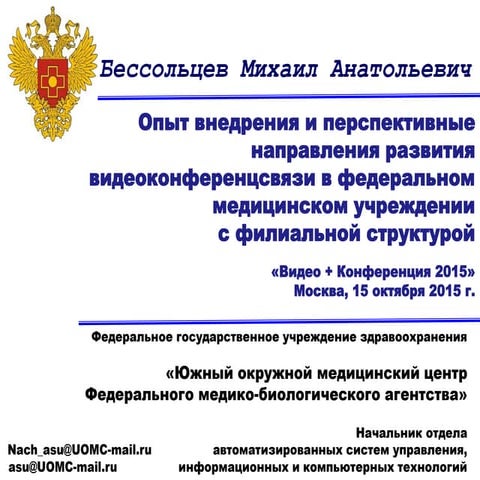 Бессольцев Михаил Анатольевич

Опыт внедрения и перспективные направления развития видеоконференцсвязи в федеральном медицинском учреждении с филиальной структурой

«Видео + Конференция 2015»
Москва, 15 октября 2015 г.

Федеральное государственное учреждение здравоохранения

«Южный окружной медицинский центр Федерального медико-биологического агентства»

Начальник отдела автоматизированных систем управления, информационных и компьютерных технологий

Nach_asu@UOMC-mail.ru
asu@UOMC-mail.ru